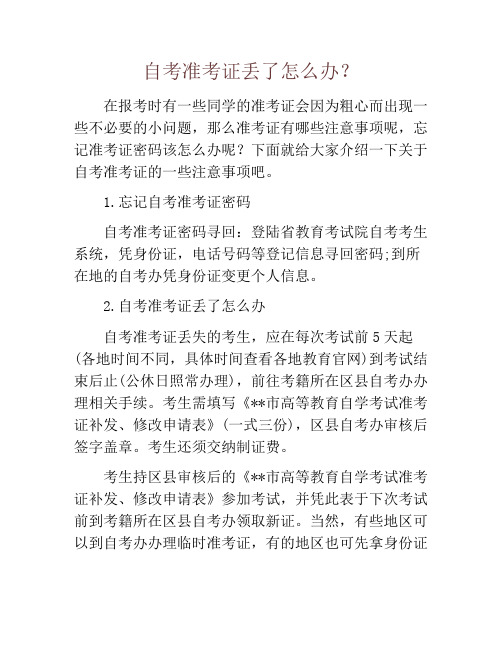 自考准考证丢了怎么办?

在报考时有一些同学的准考证会因为粗心而出现一些不必要的小问题，那么准考证有哪些注意事项呢，忘记准考证密码该怎么办呢？下面就给大家介绍一下关于自考准考证的一些注意事项吧。

1.忘记自考准考证密码

自考准考证密码寻回：登陆省教育考试院自考考生系统，凭身份证，电话号码等登记信息寻回密码;到所在地的自考办凭身份证变更个人信息。

2.自考准考证丢了怎么办

自考准考证丢失的考生，应在每次考试前5天起(各地时间不同，具体时间查看各地教育官网)到考试结束后止(公休日照常办理)，前往考籍所在区县自考办办理相关手续。考生需填写《**市高等教育自学考试准考证补发、修改申请表》(一式三份)，区县自考办审核后签字盖章。考生还须交纳制证费。

考生持区县审核后的《**市高等教育自学考试准考证补发、修改申请表》参加考试，并凭此表于下次考试前到考籍所在区县自考办领取新证。当然，有些地区可以到自考办办理临时准考证，有的地区也可先拿身份证